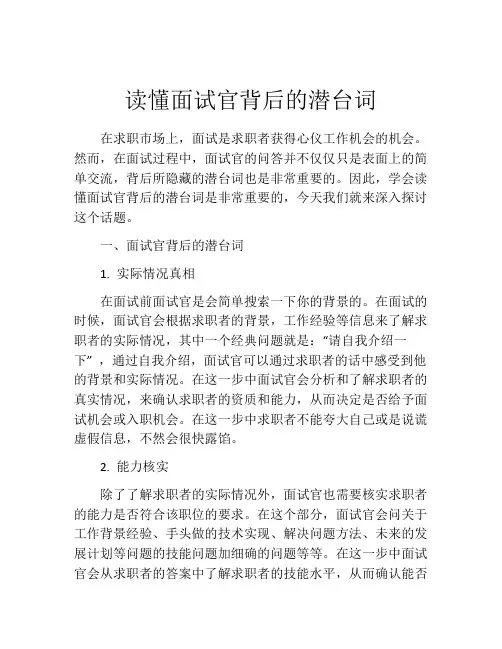 读懂面试官背后的潜台词

在求职市场上，面试是求职者获得心仪工作机会的机会。然而，在面试过程中，面试官的问答并不仅仅只是表面上的简单交流，背后所隐藏的潜台词也是非常重要的。因此，学会读懂面试官背后的潜台词是非常重要的，今天我们就来深入探讨这个话题。

一、面试官背后的潜台词

1. 实际情况真相

在面试前面试官是会简单搜索一下你的背景的。在面试的时候，面试官会根据求职者的背景，工作经验等信息来了解求职者的实际情况，其中一个经典问题就是：“请自我介绍一下”，通过自我介绍，面试官可以通过求职者的话中感受到他的背景和实际情况。在这一步中面试官会分析和了解求职者的真实情况，来确认求职者的资质和能力，从而决定是否给予面试机会或入职机会。在这一步中求职者不能夸大自己或是说谎虚假信息，不然会很快露馅。

2. 能力核实

除了了解求职者的实际情况外，面试官也需要核实求职者的能力是否符合该职位的要求。在这个部分，面试官会问关于工作背景经验、手头做的技术实现、解决问题方法、未来的发展计划等问题的技能问题加细确的问题等等。在这一步中面试官会从求职者的答案中了解求职者的技能水平，从而确认能否